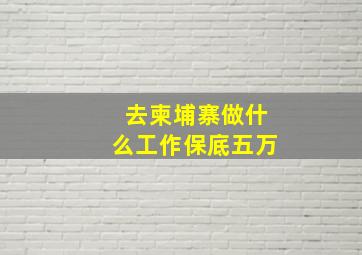 去柬埔寨做什么工作保底五万